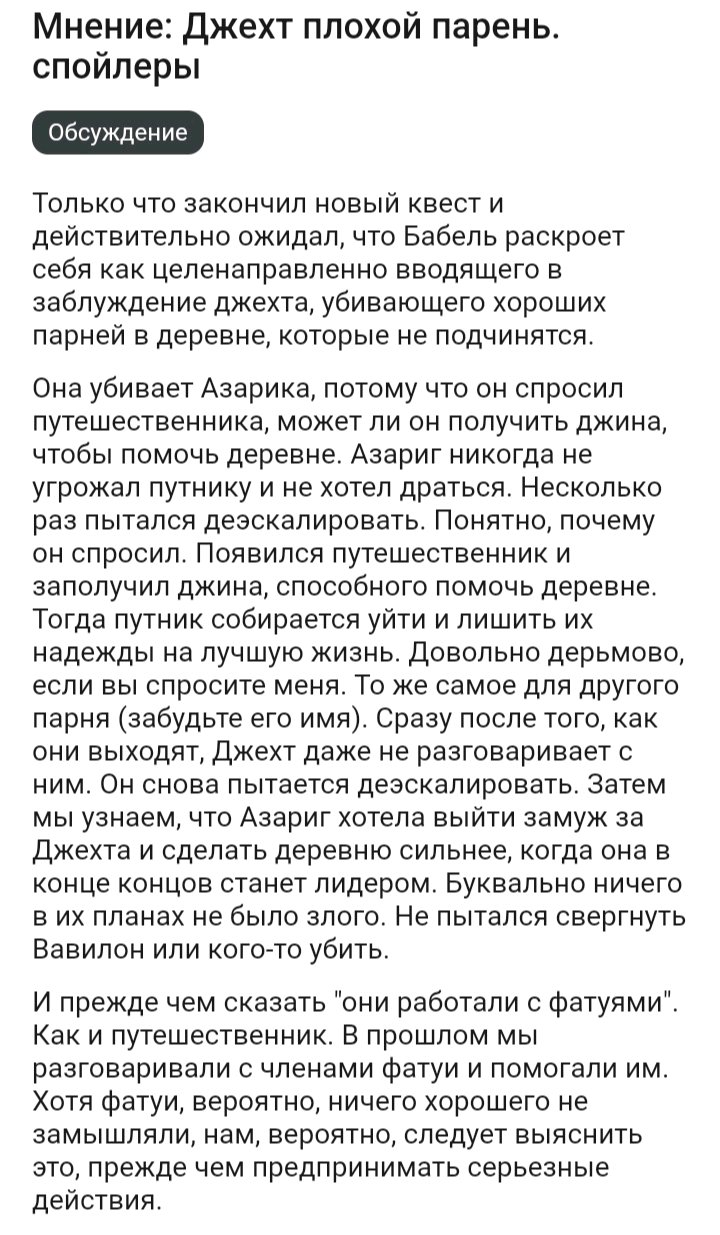 Мнение: Джехт плохой парень. спойлеры

Обсуждение

Только что закончил новый квест и действительно ожидал, что Бабель раскроет себя как целенаправленно вводящего в заблуждение джехта, убивающего хороших парней в деревне, которые не подчинятся.

Она убивает Азарика, потому что он спросил путешественника, может ли он получить джина, чтобы помочь деревне. Азариг никогда не угрожал путнику и не хотел драться. Несколько раз пытался деэскалировать. Понятно, почему он спросил. Появился путешественник и заполучил джина, способного помочь деревне. Тогда путник собирается уйти и лишить их надежды на лучшую жизнь. Довольно дерьмово, если вы спросите меня. То же самое для другого парня (забудьте его имя). Сразу после того, как они выходят, Джехт даже не разговаривает с ним. Он снова пытается деэскалировать. Затем мы узнаем, что Азариг хотела выйти замуж за Джехта и сделать деревню сильнее, когда она в конце концов станет лидером. Буквально ничего в их планах не было злого. Не пытался свергнуть Вавилон или кого-то убить.

И прежде чем сказать "они работали с фатуями". Как и путешественник. В прошлом мы разговаривали с членами фатуи и помогали им. Хотя фатуи, вероятно, ничего хорошего не замышляли, нам, вероятно, следует выяснить это, прежде чем предпринимать серьезные действия.